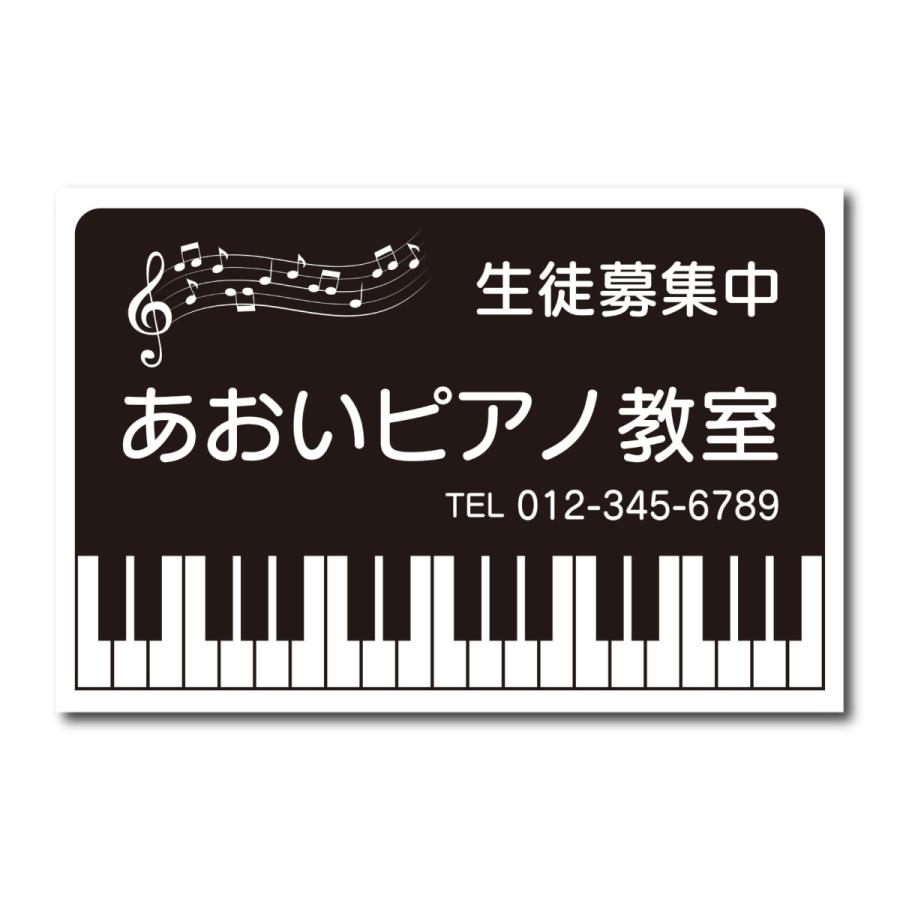 生徒募集中

あおいピアノ教室

TEL 012-345-6789